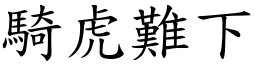 騎虎難下